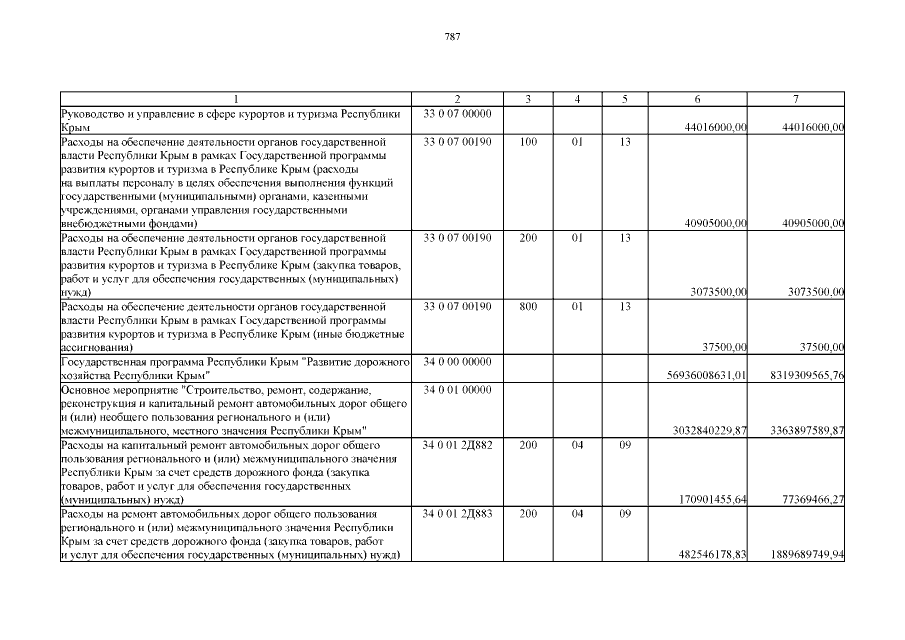 787

| 1 | 2 | 3 | 4 | 5 | 6 | 7 |
|---|---|---|---|---|---|---|
| Руководство и управление в сфере курортов и туризма Республики Крым | 33 0 07 00000 | | | | 44016000,00 | 44016000,00 |
| Расходы на обеспечение деятельности органов государственной власти Республики Крым в рамках Государственной программы развития курортов и туризма в Республике Крым (расходы на выплаты персоналу в целях обеспечения выполнения функций государственными (муниципальными) органами, казенными учреждениями, органами управления государственными внебюджетными фондами) | 33 0 07 00190 | 100 | 01 | 13 | 40905000,00 | 40905000,00 |
| Расходы на обеспечение деятельности органов государственной власти Республики Крым в рамках Государственной программы развития курортов и туризма в Республике Крым (закупка товаров, работ и услуг для обеспечения государственных (муниципальных) нужд) | 33 0 07 00190 | 200 | 01 | 13 | 3073500,00 | 3073500,00 |
| Расходы на обеспечение деятельности органов государственной власти Республики Крым в рамках Государственной программы развития курортов и туризма в Республике Крым (иные бюджетные ассигнования) | 33 0 07 00190 | 800 | 01 | 13 | 37500,00 | 37500,00 |
| Государственная программа Республики Крым "Развитие дорожного хозяйства Республики Крым" | 34 0 00 00000 | | | | 56936008631,01 | 8319309565,76 |
| Основное мероприятие "Строительство, ремонт, содержание, реконструкция и капитальный ремонт автомобильных дорог общего и (или) необщего пользования регионального и (или) межмуниципального, местного значения Республики Крым" | 34 0 01 00000 | | | | 3032840229,87 | 3363897589,87 |
| Расходы на капитальный ремонт автомобильных дорог общего пользования регионального и (или) межмуниципального значения Республики Крым за счет средств дорожного фонда (закупка товаров, работ и услуг для обеспечения государственных (муниципальных) нужд) | 34 0 01 2Д882 | 200 | 04 | 09 | 170901455,64 | 77369466,27 |
| Расходы на ремонт автомобильных дорог общего пользования регионального и (или) межмуниципального значения Республики Крым за счет средств дорожного фонда (закупка товаров, работ и услуг для обеспечения государственных (муниципальных) нужд) | 34 0 01 2Д883 | 200 | 04 | 09 | 482546178,83 | 1889689749,94 |